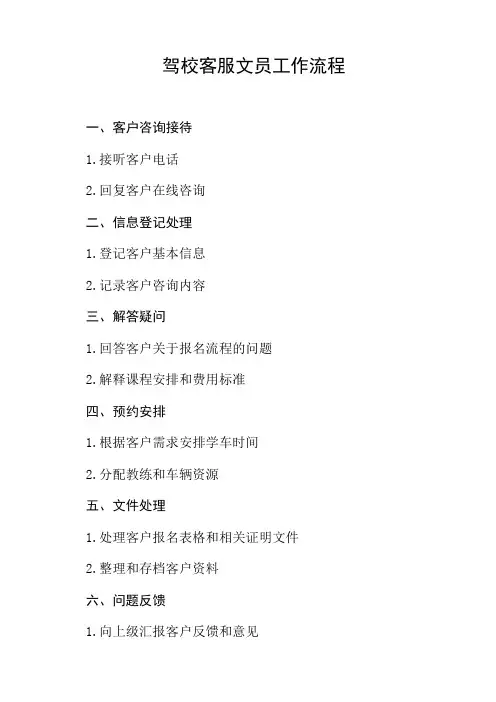 驾校客服文员工作流程

一、客户咨询接待

1. 接听客户电话

2. 回复客户在线咨询

二、信息登记处理

1. 登记客户基本信息

2. 记录客户咨询内容

三、解答疑问

1. 回答客户关于报名流程的问题

2. 解释课程安排和费用标准

四、预约安排

1. 根据客户需求安排学车时间

2. 分配教练和车辆资源

五、文件处理

1. 处理客户报名表格和相关证明文件

2. 整理和存档客户资料

六、问题反馈

1. 向上级汇报客户反馈和意见